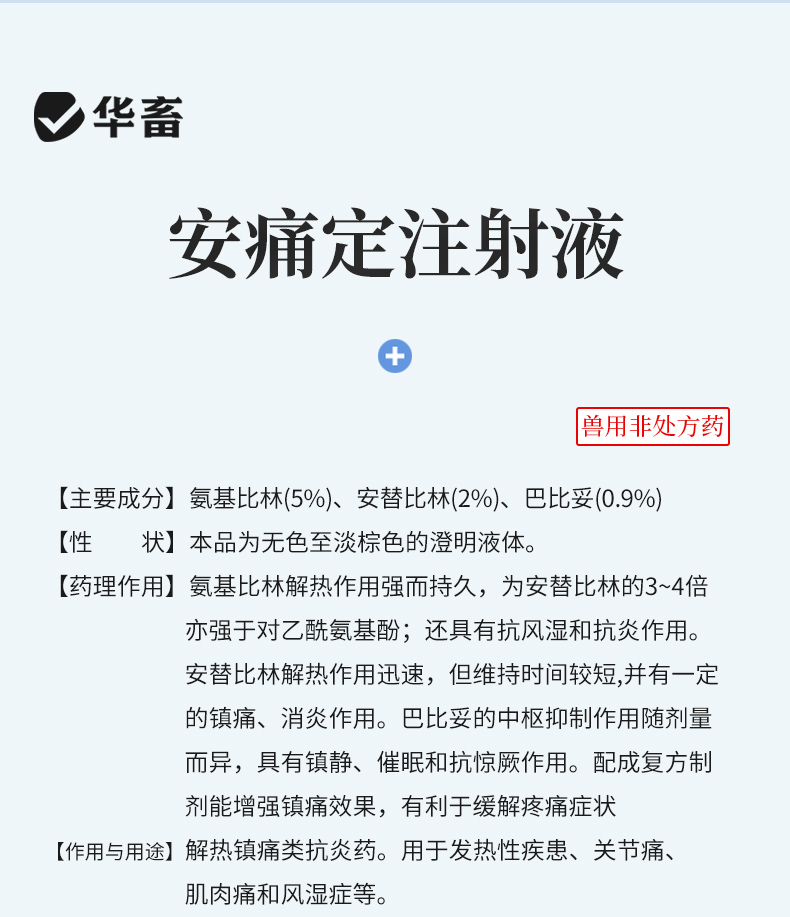 华畜

安痛定注射液

兽用非处方药

【主要成分】氨基比林(5%)、安替比林(2%)、巴比妥(0.9%)

【性 状】本品为无色至淡棕色的澄明液体。

【药理作用】氨基比林解热作用强而持久，为安替比林的3~4倍亦强于对乙酰氨基酚；还具有抗风湿和抗炎作用。安替比林解热作用迅速，但维持时间较短,并有一定的镇痛、消炎作用。巴比妥的中枢抑制作用随剂量而异，具有镇静、催眠和抗惊厥作用。配成复方制剂能增强镇痛效果，有利于缓解疼痛症状

【作用与用途】解热镇痛类抗炎药。用于发热性疾患、关节痛、肌肉痛和风湿症等。